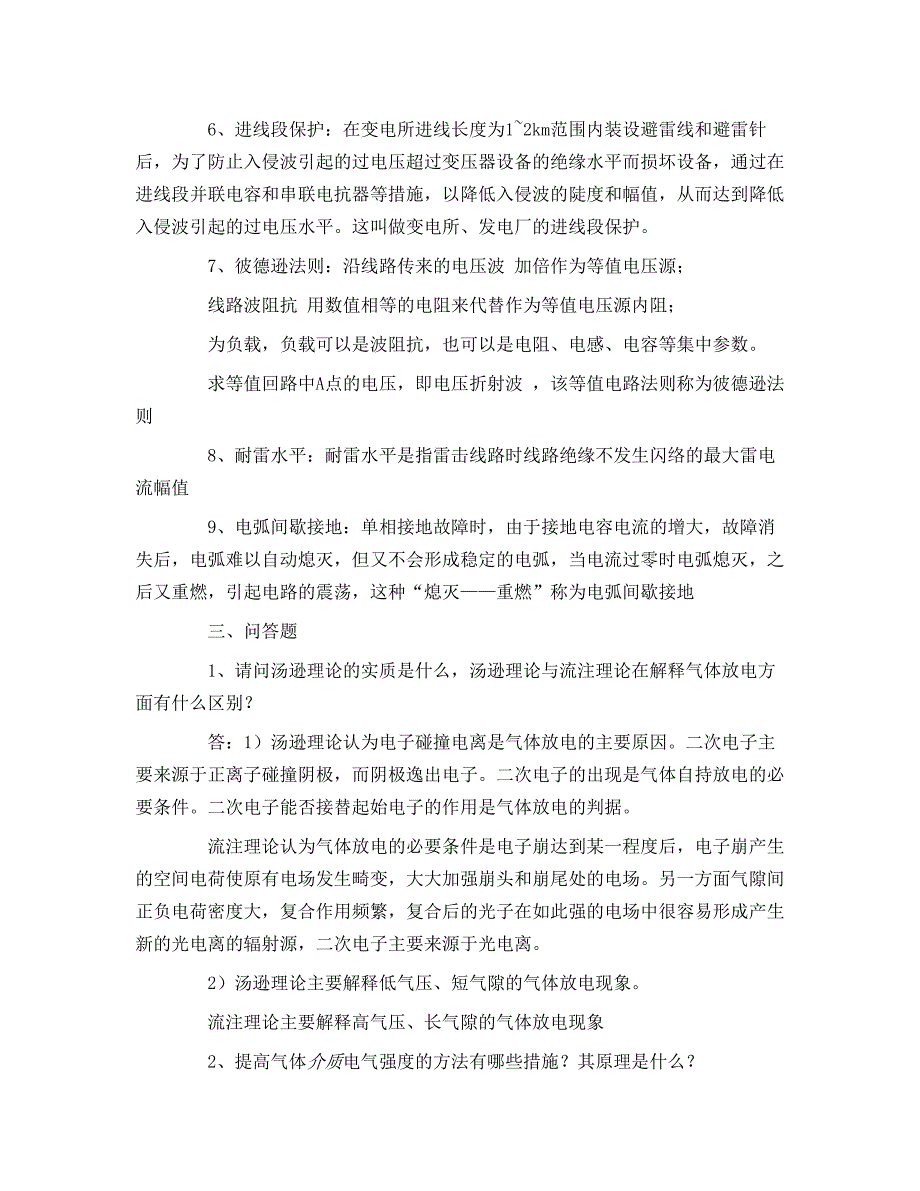 6、进线段保护：在变电所进线长度为1~2km范围内装设避雷线和避雷针后，为了防止入侵波引起的过电压超过变压器设备的绝缘水平而损坏设备，通过在进线段并联电容和串联电抗器等措施，以降低入侵波的陡度和幅值，从而达到降低入侵波引起的过电压水平。这叫做变电所、发电厂的进线段保护。

7、彼德逊法则：沿线路传来的电压波 加倍作为等值电压源；

线路波阻抗 用数值相等的电阻来代替作为等值电压源内阻；

为负载，负载可以是波阻抗，也可以是电阻、电感、电容等集中参数。

求等值回路中A点的电压，即电压折射波 ，该等值电路法则称为彼德逊法则

8、耐雷水平：耐雷水平是指雷击线路时线路绝缘不发生闪络的最大雷电流幅值

9、电弧间歇接地：单相接地故障时，由于接地电容电流的增大，故障消失后，电弧难以自动熄灭，但又不会形成稳定的电弧，当电流过零时电弧熄灭，之后又重燃，引起电路的震荡，这种“熄灭——重燃”称为电弧间歇接地

三、问答题

1、请问汤逊理论的实质是什么，汤逊理论与流注理论在解释气体放电方面有什么区别？

答：1）汤逊理论认为电子碰撞电离是气体放电的主要原因。二次电子主要来源于正离子碰撞阴极，而阴极逸出电子。二次电子的出现是气体自持放电的必要条件。二次电子能否接替起始电子的作用是气体放电的判据。

流注理论认为气体放电的必要条件是电子崩达到某一程度后，电子崩产生的空间电荷使原有电场发生畸变，大大加强崩头和崩尾处的电场。另一方面气隙间正负电荷密度大，复合作用频繁，复合后的光子在如此强的电场中很容易形成产生新的光电离的辐射源，二次电子主要来源于光电离。

2）汤逊理论主要解释低气压、短气隙的气体放电现象。

流注理论主要解释高气压、长气隙的气体放电现象

2、提高气体介质电气强度的方法有哪些措施？其原理是什么？